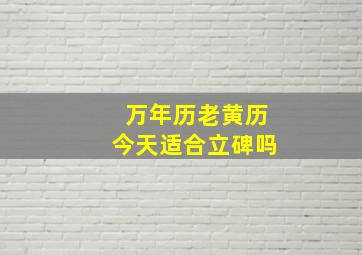 万年历老黄历
今天适合立碑吗